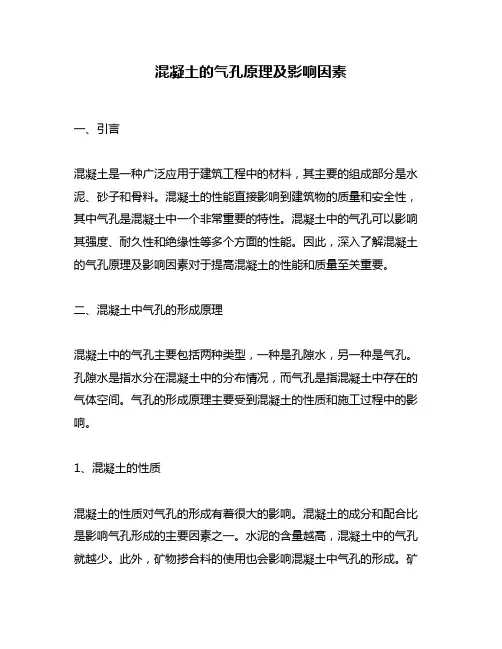 混凝土的气孔原理及影响因素

一、引言

混凝土是一种广泛应用于建筑工程中的材料，其主要的组成部分是水泥、砂子和骨料。混凝土的性能直接影响到建筑物的质量和安全性，其中气孔是混凝土中一个非常重要的特性。混凝土中的气孔可以影响其强度、耐久性和绝缘性等多个方面的性能。因此，深入了解混凝土的气孔原理及影响因素对于提高混凝土的性能和质量至关重要。

二、混凝土中气孔的形成原理

混凝土中的气孔主要包括两种类型，一种是孔隙水，另一种是气孔。孔隙水是指水分在混凝土中的分布情况，而气孔是指混凝土中存在的气体空间。气孔的形成原理主要受到混凝土的性质和施工过程中的影响。

1、混凝土的性质

混凝土的性质对气孔的形成有着很大的影响。混凝土的成分和配合比是影响气孔形成的主要因素之一。水泥的含量越高，混凝土中的气孔就越少。此外，矿物掺合料的使用也会影响混凝土中气孔的形成。矿